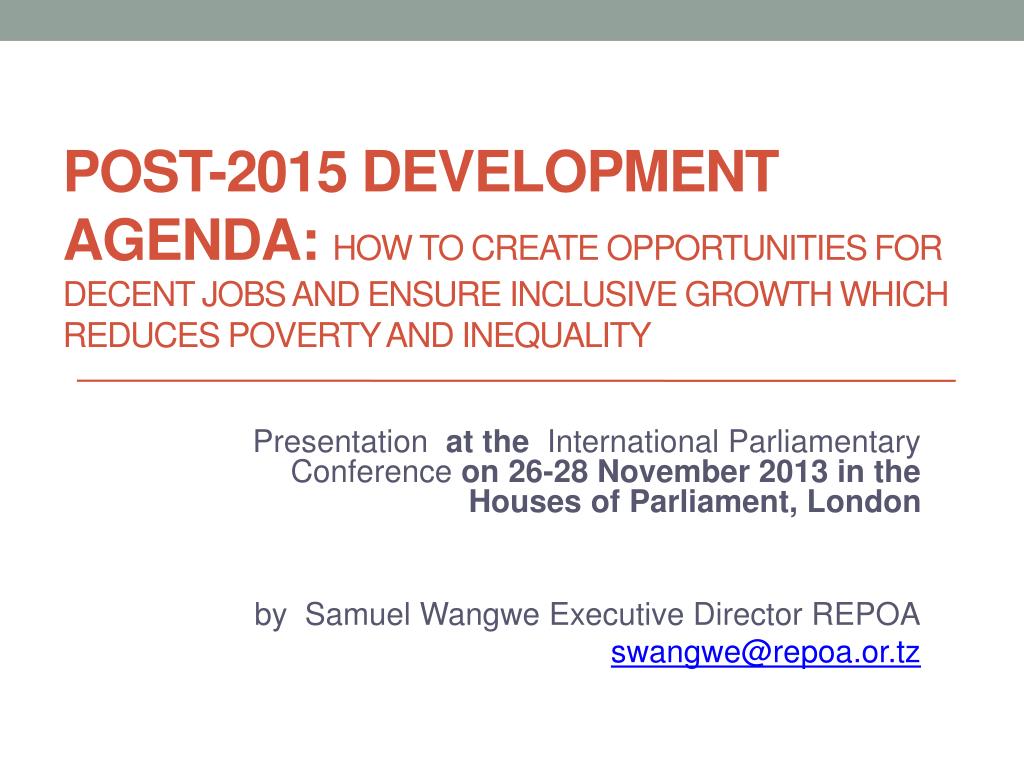 POST-2015 DEVELOPMENT AGENDA: HOW TO CREATE OPPORTUNITIES FOR DECENT JOBS AND ENSURE INCLUSIVE GROWTH WHICH REDUCES POVERTY AND INEQUALITY

Presentation at the International Parliamentary Conference on 26-28 November 2013 in the Houses of Parliament, London

by Samuel Wangwe Executive Director REPOA
swangwe@repoa.or.tz